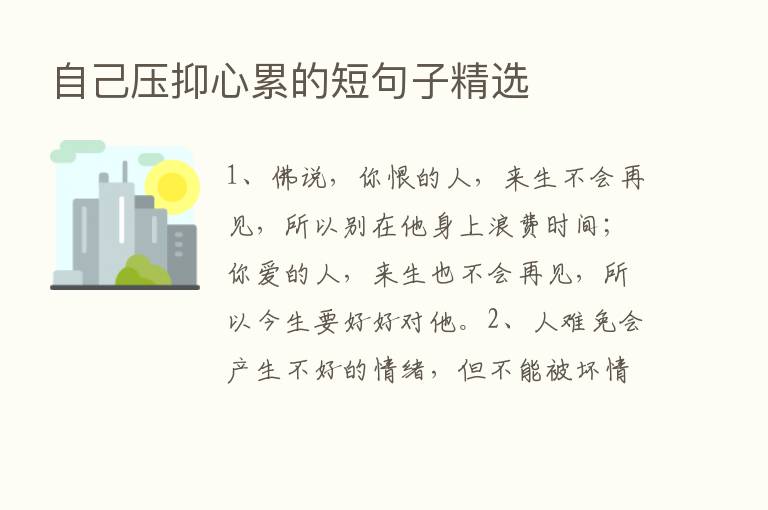 自己压抑心累的短句子精选

1、佛说，你恨的人，来生不会再见，所以别在他身上浪费时间；你爱的人，来生也不会再见，所以今生要好好对他。2、人难免会产生不好的情绪，但不能被坏情